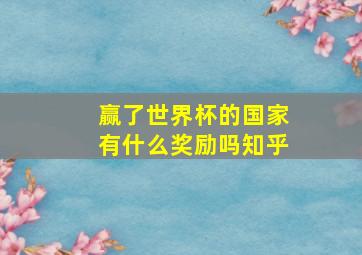 赢了世界杯的国家有什么奖励吗知乎